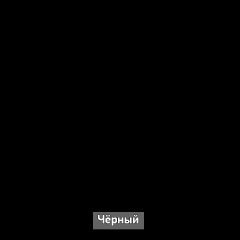 Чёрный